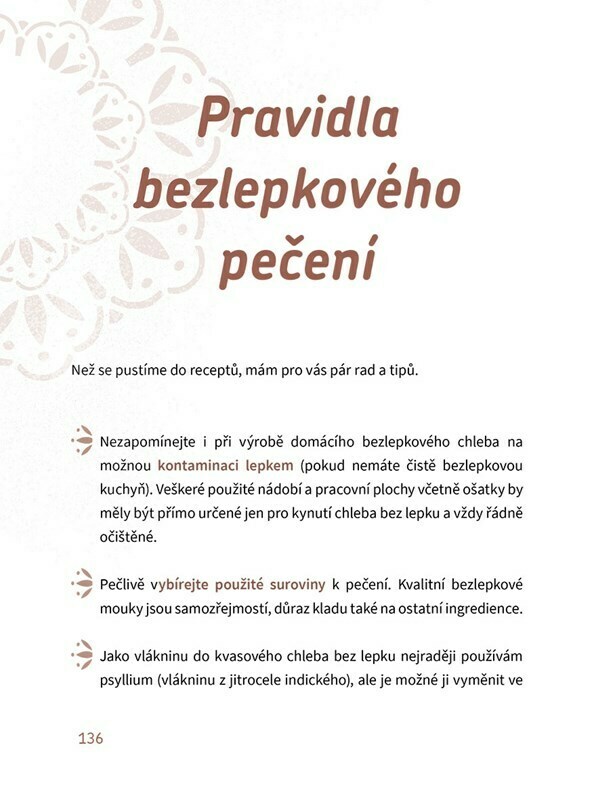 Pravidla bezlepkového pečení

Než se pustíme do receptů, mám pro vás pár rad a tipů.

Nezapomínejte i při výrobě domácího bezlepkového chleba na možnou kontaminaci lepkem (pokud nemáte čistě bezlepkovou kuchyň). Veškeré použité nádobí a pracovní plochy včetně ošatky by měly být přímo určené jen pro kynutí chleba bez lepku a vždy řádně očištěné.

Pečlivě vybírejte použité suroviny k pečení. Kvalitní bezlepkové mouky jsou samozřejmostí, důraz kladu také na ostatní ingredience.

Jako vlákninu do kvasového chleba bez lepku nejraději používám psyllium (vlákninu z jitrocele indického), ale je možné ji vyměnit ve

136